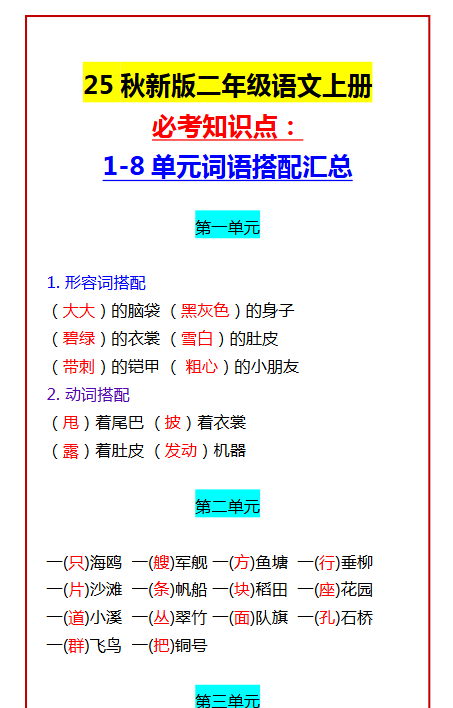 25 秋新版二年级语文上册

必考知识点：

1-8 单元词语搭配汇总

第一单元

1. 形容词搭配

（大大）的脑袋 （黑灰色）的身子

（碧绿）的衣裳 （雪白）的肚皮

（带刺）的铠甲 （ 粗心）的小朋友

2. 动词搭配

（甩）着尾巴 （披）着衣裳

（露）着肚皮 （发动）机器

第二单元

一(只)海鸥 一(艘)军舰 一(方)鱼塘 一(行)垂柳

一(片)沙滩 一(条)帆船 一(块)稻田 一(座)花园

一(道)小溪 一(丛)翠竹 一(面)队旗 一(孔)石桥

一(群)飞鸟 一(把)铜号

第三单元